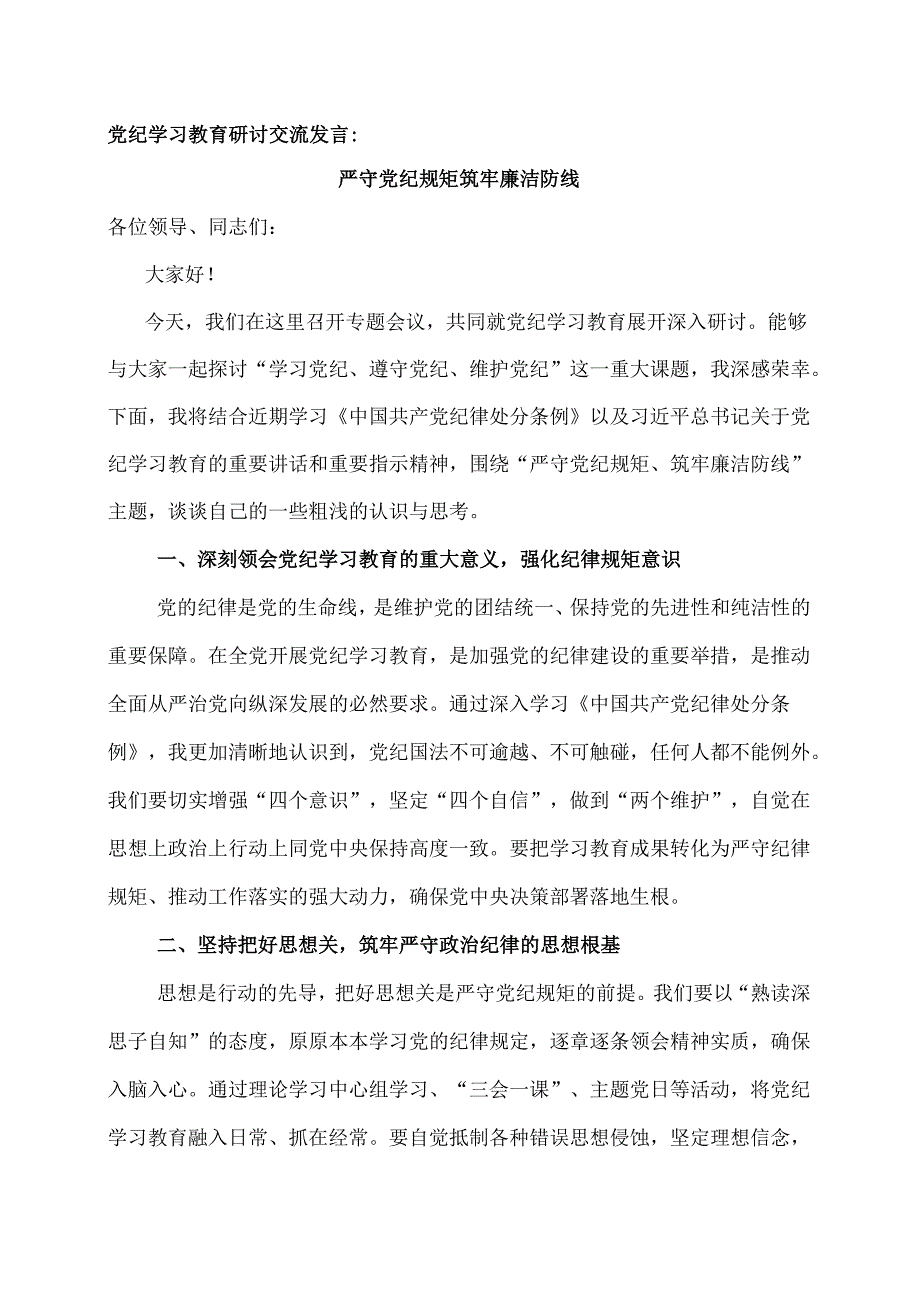 党纪学习教育研讨交流发言：

严守党纪规矩筑牢廉洁防线

各位领导、同志们：

大家好！

今天，我们在这里召开专题会议，共同就党纪学习教育展开深入研讨。能够与大家一起探讨“学习党纪、遵守党纪、维护党纪”这一重大课题，我深感荣幸。下面，我将结合近期学习《中国共产党纪律处分条例》以及习近平总书记关于党纪学习教育的重要讲话和重要指示精神，围绕“严守党纪规矩、筑牢廉洁防线”主题，谈谈自己的一些粗浅的认识与思考。

一、深刻领会党纪学习教育的重大意义，强化纪律规矩意识

党的纪律是党的生命线，是维护党的团结统一、保持党的先进性和纯洁性的重要保障。在全党开展党纪学习教育，是加强党的纪律建设的重要举措，是推动全面从严治党向纵深发展的必然要求。通过深入学习《中国共产党纪律处分条例》，我更加清晰地认识到，党纪国法不可逾越、不可触碰，任何人都不能例外。我们要切实增强“四个意识”，坚定“四个自信”，做到“两个维护”，自觉在思想上政治上行动上同党中央保持高度一致。要把学习教育成果转化为严守纪律规矩、推动工作落实的强大动力，确保党中央决策部署落地生根。

二、坚持把好思想关，筑牢严守政治纪律的思想根基

思想是行动的先导，把好思想关是严守党纪规矩的前提。我们要以“熟读深思子自知”的态度，原原本本学习党的纪律规定，逐章逐条领会精神实质，确保入脑入心。通过理论学习中心组学习、“三会一课”、主题党日等活动，将党纪学习教育融入日常、抓在经常。要自觉抵制各种错误思想侵蚀，坚定理想信念，